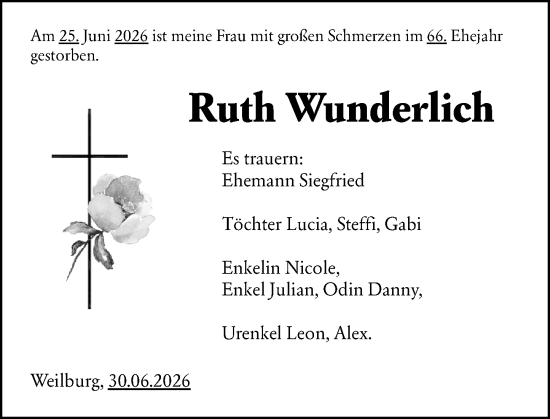 Am 25. Juni 2026 ist meine Frau mit großen Schmerzen im 66. Ehejahr gestorben.

Ruth Wunderlich

Es trauern:
Ehemann Siegfried

Töchter Lucia, Steffi, Gabi

Enkelin Nicole,
Enkel Julian, Odin Danny,

Urenkel Leon, Alex.

Weilburg, 30.06.2026